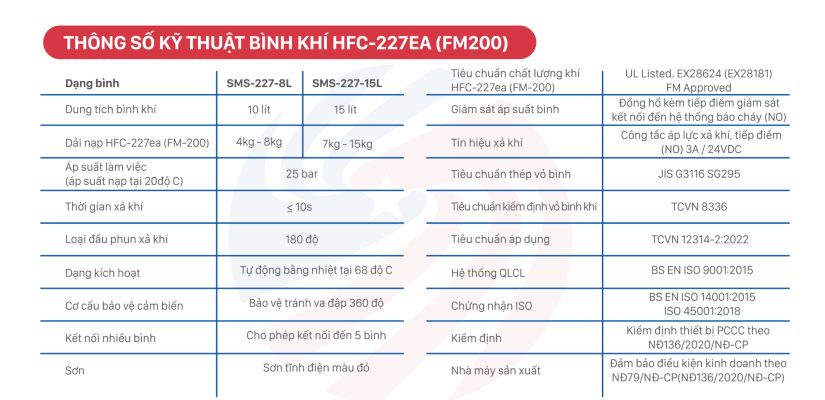 THÔNG SỐ KỸ THUẬT BÌNH KHÍ HFC-227EA (FM200)

| Dạng bình | SMS-227-8L | SMS-227-15L |
|---|---|---|
| Dung tích bình khí | 10 lít | 15 lít |
| Dải nạp HFC-227ea (FM-200) | 4kg - 8kg | 7kg - 15kg |
| Áp suất làm việc (áp suất nạp tại 20độ C) | 25 bar | |
| Thời gian xả khí | ≤ 10s | |
| Loại đầu phun xả khí | 180 độ | |
| Dạng kích hoạt | Tự động bằng nhiệt tại 68 độ C | |
| Cơ cấu bảo vệ cảm biến | Bảo vệ tránh va đập 360 độ | |
| Kết nối nhiều bình | Cho phép kết nối đến 5 bình | |
| Sơn | Sơn tĩnh điện màu đỏ | |

| Tiêu chuẩn chất lượng khí HFC-227ea (FM-200) | UL Listed. EX28624 (EX28181) FM Approved |
|---|---|
| Giám sát áp suất bình | Đồng hồ kèm tiếp điểm giám sát kết nối đến hệ thống báo cháy (NO) |
| Tín hiệu xả khí | Công tắc áp lực xả khí, tiếp điểm (NO) 3A / 24VDC |
| Tiêu chuẩn thép vỏ bình | JIS G3116 SG295 |
| Tiêu chuẩn kiểm định vỏ bình khí | TCVN 8336 |
| Tiêu chuẩn áp dụng | TCVN 12314-2:2022 |
| Hệ thống QLCL | BS EN ISO 9001:2015 |
| Chứng nhận ISO | BS EN ISO 14001:2015 ISO 45001:2018 |
| Kiểm định | Kiểm định thiết bị PCCC theo NĐ136/2020/NĐ-CP |
| Nhà máy sản xuất | Đảm bảo điều kiện kinh doanh theo NĐ79/NĐ-CP(NĐ136/2020/NĐ-CP) |